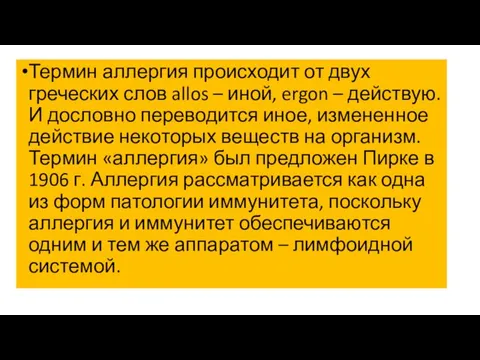 •Термин аллергия происходит от двух греческих слов allos – иной, ergon – действую. И дословно переводится иное, измененное действие некоторых веществ на организм. Термин «аллергия» был предложен Пирке в 1906 г. Аллергия рассматривается как одна из форм патологии иммунитета, поскольку аллергия и иммунитет обеспечиваются одним и тем же аппаратом – лимфоидной системой.